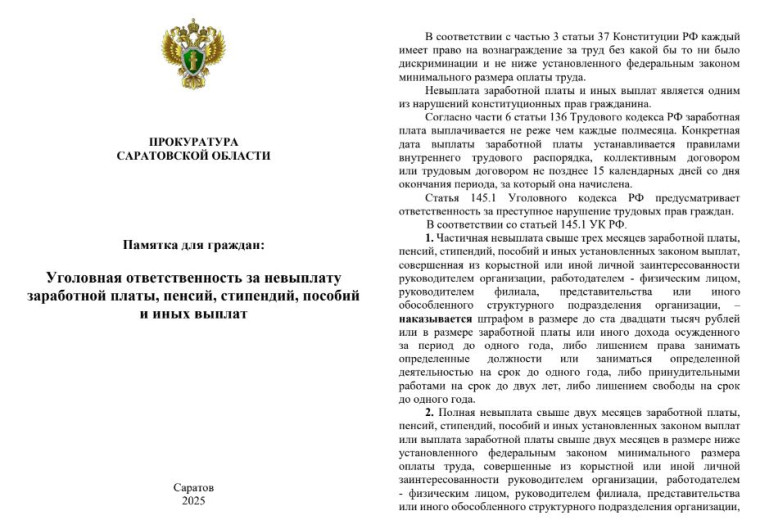 ПРОКУРАТУРА
САРАТОВСКОЙ ОБЛАСТИ

Памятка для граждан:

Уголовная ответственность за невыплату заработной платы, пенсий, стипендий, пособий и иных выплат

Саратов
2025

В соответствии с частью 3 статьи 37 Конституции РФ каждый имеет право на вознаграждение за труд без какой бы то ни было дискриминации и не ниже установленного федеральным законом минимального размера оплаты труда.

Невыплата заработной платы и иных выплат является одним из нарушений конституционных прав гражданина.

Согласно части 6 статьи 136 Трудового кодекса РФ заработная плата выплачивается не реже чем каждые полмесяца. Конкретная дата выплаты заработной платы устанавливается правилами внутреннего трудового распорядка, коллективным договором или трудовым договором не позднее 15 календарных дней со дня окончания периода, за который она начислена.

Статья 145.1 Уголовного кодекса РФ предусматривает ответственность за преступное нарушение трудовых прав граждан.

В соответствии со статьей 145.1 УК РФ.

1. Частичная невыплата свыше трех месяцев заработной платы, пенсий, стипендий, пособий и иных установленных законом выплат, совершенная из корыстной или иной личной заинтересованности руководителем организации, работодателем - физическим лицом, руководителем филиала, представительства или иного обособленного структурного подразделения организации, – наказывается штрафом в размере до ста двадцати тысяч рублей или в размере заработной платы или иного дохода осужденного за период до одного года, либо лишением права занимать определенные должности или заниматься определенной деятельностью на срок до одного года, либо принудительными работами на срок до двух лет, либо лишением свободы на срок до одного года.

2. Полная невыплата свыше двух месяцев заработной платы, пенсий, стипендий, пособий и иных установленных законом выплат или выплата заработной платы свыше двух месяцев в размере ниже установленного федеральным законом минимального размера оплаты труда, совершенные из корыстной или иной личной заинтересованности руководителем организации, работодателем - физическим лицом, руководителем филиала, представительства или иного обособленного структурного подразделения организации,